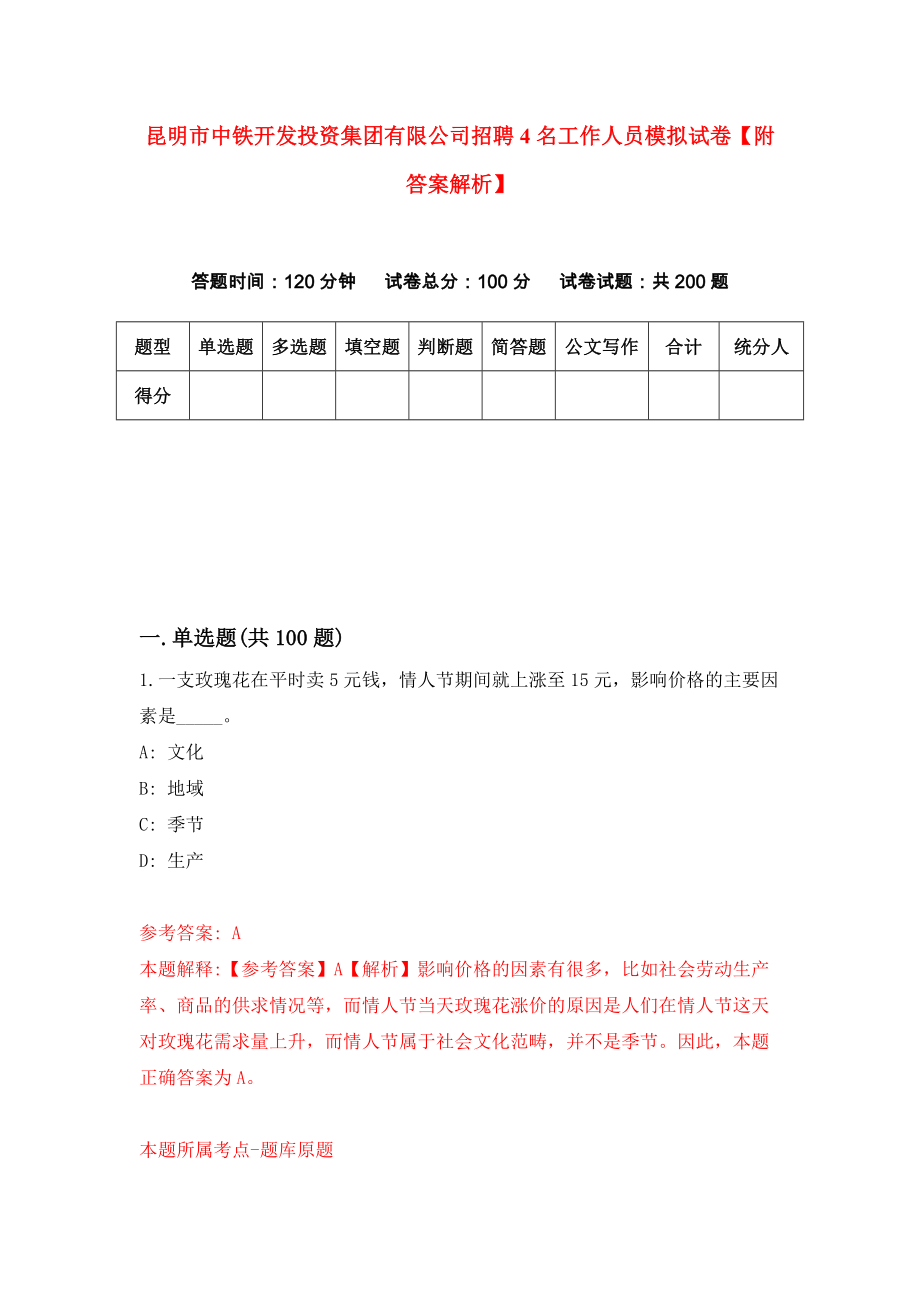 昆明市中铁开发投资集团有限公司招聘4名工作人员模拟试卷【附答案解析】

答题时间：120分钟　试卷总分：100分　试卷试题：共200题

| 题型 | 单选题 | 多选题 | 填空题 | 判断题 | 简答题 | 公文写作 | 合计 | 统分人 |
|---|---|---|---|---|---|---|---|---|
| 得分 | | | | | | | | |

一.单选题(共100题)

1.一支玫瑰花在平时卖5元钱，情人节期间就上涨至15元，影响价格的主要因素是_____。

A: 文化

B: 地域

C: 季节

D: 生产

参考答案: A

本题解释:【参考答案】A【解析】影响价格的因素有很多，比如社会劳动生产率、商品的供求情况等，而情人节当天玫瑰花涨价的原因是人们在情人节这天对玫瑰花需求量上升，而情人节属于社会文化范畴，并不是季节。因此，本题正确答案为A。

本题所属考点-题库原题